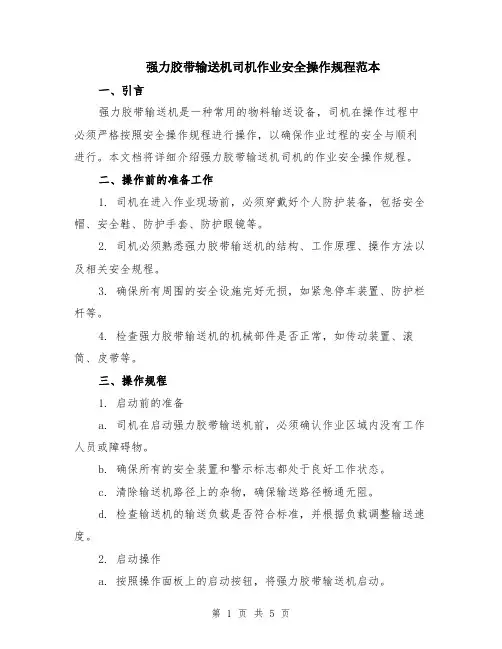 强力胶带输送机司机作业安全操作规程范本

一、引言

强力胶带输送机是一种常用的物料输送设备，司机在操作过程中必须严格按照安全操作规程进行操作，以确保作业过程的安全与顺利进行。本文档将详细介绍强力胶带输送机司机的作业安全操作规程。

二、操作前的准备工作

1. 司机在进入作业现场前，必须穿戴好个人防护装备，包括安全帽、安全鞋、防护手套、防护眼镜等。

2. 司机必须熟悉强力胶带输送机的结构、工作原理、操作方法以及相关安全规程。

3. 确保所有周围的安全设施完好无损，如紧急停车装置、防护栏杆等。

4. 检查强力胶带输送机的机械部件是否正常，如传动装置、滚筒、皮带等。

三、操作规程

1. 启动前的准备

a. 司机在启动强力胶带输送机前，必须确认作业区域内没有工作人员或障碍物。

b. 确保所有的安全装置和警示标志都处于良好工作状态。

c. 清除输送机路径上的杂物，确保输送路径畅通无阻。

d. 检查输送机的输送负载是否符合标准，并根据负载调整输送速度。

2. 启动操作

a. 按照操作面板上的启动按钮，将强力胶带输送机启动。

第 1 页 共 5 页